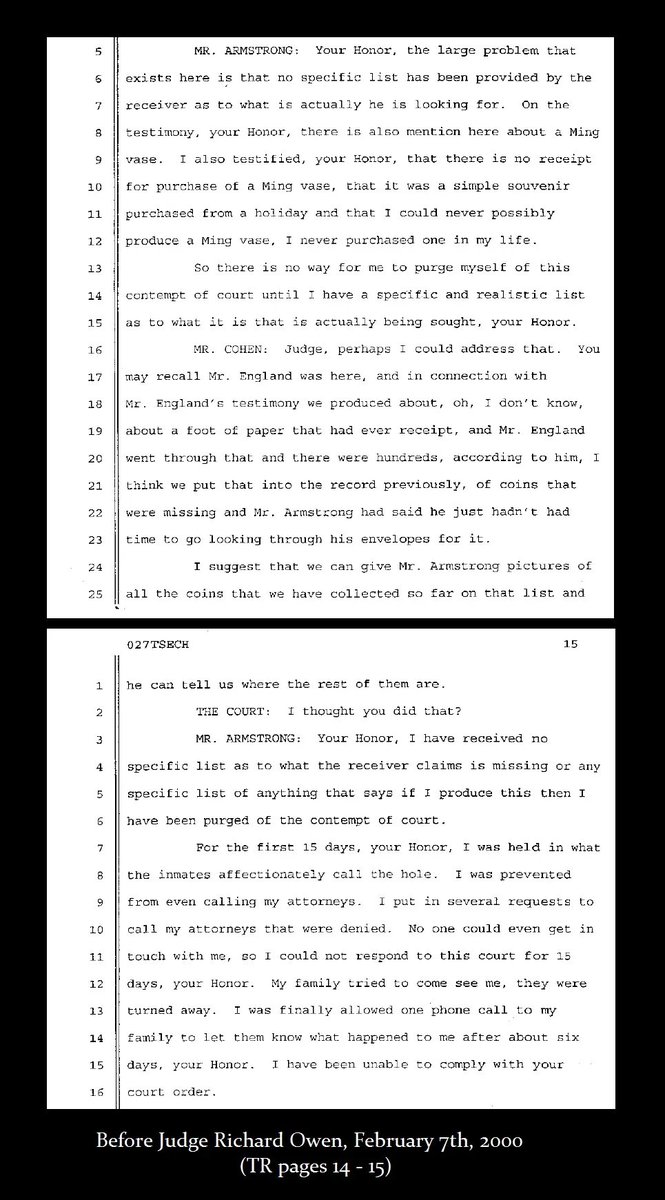 5 MR. ARMSTRONG: Your Honor, the large problem that
6 exists here is that no specific list has been provided by the
7 receiver as to what is actually he is looking for. On the
8 testimony, your Honor, there is also mention here about a Ming
9 vase. I also testified, your Honor, that there is no receipt
10 for purchase of a Ming vase, that it was a simple souvenir
11 purchased from a holiday and that I could never possibly
12 produce a Ming vase, I never purchased one in my life.
13 So there is no way for me to purge myself of this
14 contempt of court until I have a specific and realistic list
15 as to what it is that is actually being sought, your Honor.
16 MR. COHEN: Judge, perhaps I could address that. You
17 may recall Mr. England was here, and in connection with
18 Mr. England's testimony we produced about, oh, I don't know,
19 about a foot of paper that had ever receipt, and Mr. England
20 went through that and there were hundreds, according to him, I
21 think we put that into the record previously, of coins that
22 were missing and Mr. Armstrong had said he just hadn't had
23 time to go looking through his envelopes for it.
24 I suggest that we can give Mr. Armstrong pictures of
25 all the coins that we have collected so far on that list and

027TSECH 15

1 he can tell us where the rest of them are.
2 THE COURT: I thought you did that?
3 MR. ARMSTRONG: Your Honor, I have received no
4 specific list as to what the receiver claims is missing or any
5 specific list of anything that says if I produce this then I
6 have been purged of the contempt of court.
7 For the first 15 days, your Honor, I was held in what
8 the inmates affectionately call the hole. I was prevented
9 from even calling my attorneys. I put in several requests to
10 call my attorneys that were denied. No one could even get in
11 touch with me, so I could not respond to this court for 15
12 days, your Honor. My family tried to come see me, they were
13 turned away. I was finally allowed one phone call to my
14 family to let them know what happened to me after about six
15 days, your Honor. I have been unable to comply with your
16 court order.

Before Judge Richard Owen, February 7th, 2000
(TR pages 14 - 15)